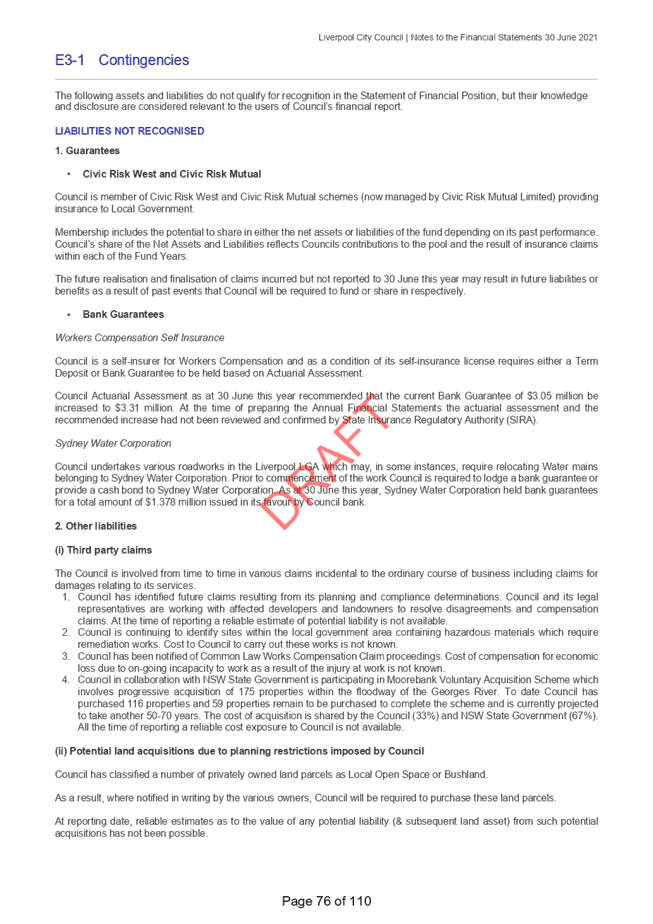 Liverpool City Council | Notes to the Financial Statements 30 June 2021

E3-1 Contingencies

The following assets and liabilities do not qualify for recognition in the Statement of Financial Position, but their knowledge and disclosure are considered relevant to the users of Council's financial report.

LIABILITIES NOT RECOGNISED

1. Guarantees

• Civic Risk West and Civic Risk Mutual

Council is member of Civic Risk West and Civic Risk Mutual schemes (now managed by Civic Risk Mutual Limited) providing insurance to Local Government.

Membership includes the potential to share in either the net assets or liabilities of the fund depending on its past performance. Council's share of the Net Assets and Liabilities reflects Councils contributions to the pool and the result of insurance claims within each of the Fund Years.

The future realisation and finalisation of claims incurred but not reported to 30 June this year may result in future liabilities or benefits as a result of past events that Council will be required to fund or share in respectively.

• Bank Guarantees

Workers Compensation Self Insurance

Council is a self-insurer for Workers Compensation and as a condition of its self-insurance license requires either a Term Deposit or Bank Guarantee to be held based on Actuarial Assessment.

Council Actuarial Assessment as at 30 June this year recommended that the current Bank Guarantee of $3.05 million be increased to $3.31 million. At the time of preparing the Annual Financial Statements the actuarial assessment and the recommended increase had not been reviewed and confirmed by State Insurance Regulatory Authority (SIRA).

Sydney Water Corporation

Council undertakes various roadworks in the Liverpool LGA which may, in some instances, require relocating Water mains belonging to Sydney Water Corporation. Prior to commencement of the work Council is required to lodge a bank guarantee or provide a cash bond to Sydney Water Corporation. As at 30 June this year, Sydney Water Corporation held bank guarantees for a total amount of $1.378 million issued in its favour by Council bank.

DRAFT

2. Other liabilities

(i) Third party claims

The Council is involved from time to time in various claims incidental to the ordinary course of business including claims for damages relating to its services.

1. Council has identified future claims resulting from its planning and compliance determinations. Council and its legal representatives are working with affected developers and landowners to resolve disagreements and compensation claims. At the time of reporting a reliable estimate of potential liability is not available.
2. Council is continuing to identify sites within the local government area containing hazardous materials which require remediation works. Cost to Council to carry out these works is not known.
3. Council has been notified of Common Law Works Compensation Claim proceedings. Cost of compensation for economic loss due to on-going incapacity to work as a result of the injury at work is not known.
4. Council in collaboration with NSW State Government is participating in Moorebank Voluntary Acquisition Scheme which involves progressive acquisition of 175 properties within the floodway of the Georges River. To date Council has purchased 116 properties and 59 properties remain to be purchased to complete the scheme and is currently projected to take another 50-70 years. The cost of acquisition is shared by the Council (33%) and NSW State Government (67%). All the time of reporting a reliable cost exposure to Council is not available.

(ii) Potential land acquisitions due to planning restrictions imposed by Council

Council has classified a number of privately owned land parcels as Local Open Space or Bushland.

As a result, where notified in writing by the various owners, Council will be required to purchase these land parcels.

At reporting date, reliable estimates as to the value of any potential liability (& subsequent land asset) from such potential acquisitions has not been possible.

Page 76 of 110